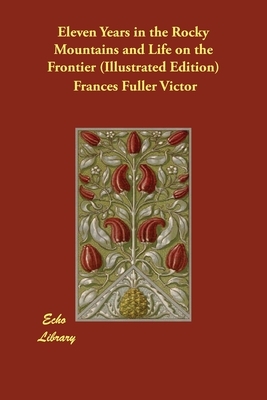 Eleven Years in the Rocky Mountains and Life on the Frontier (Illustrated Edition)

Frances Fuller Victor

Echo
Library